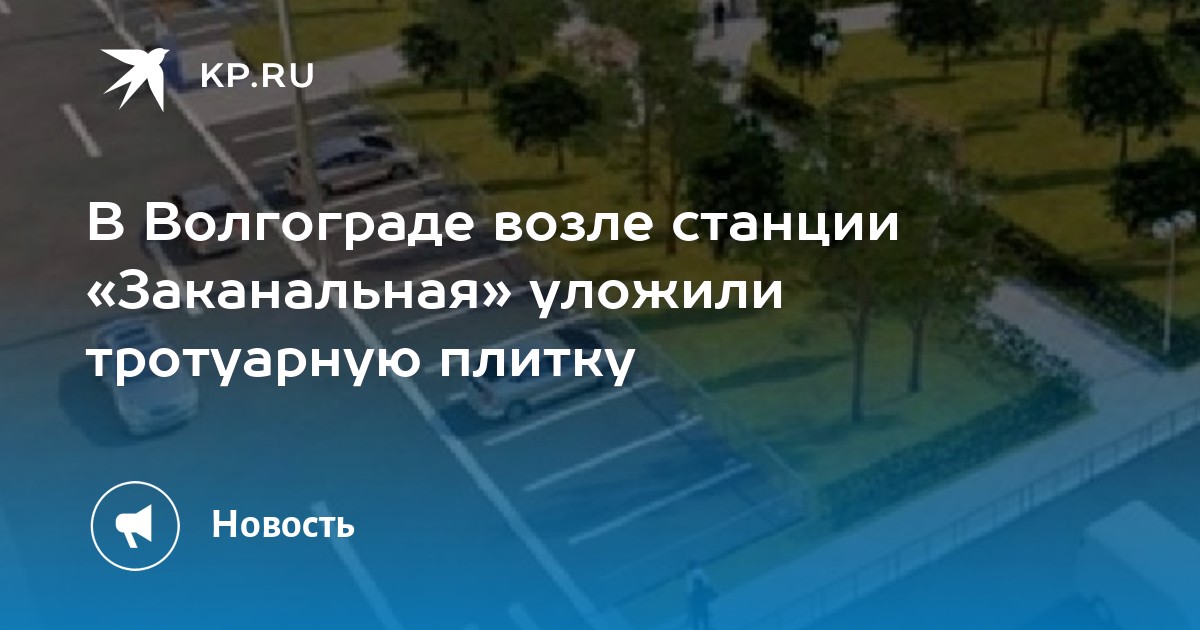 KP.RU

В Волгограде возле станции «Заканальная» уложили тротуарную плитку

Новость